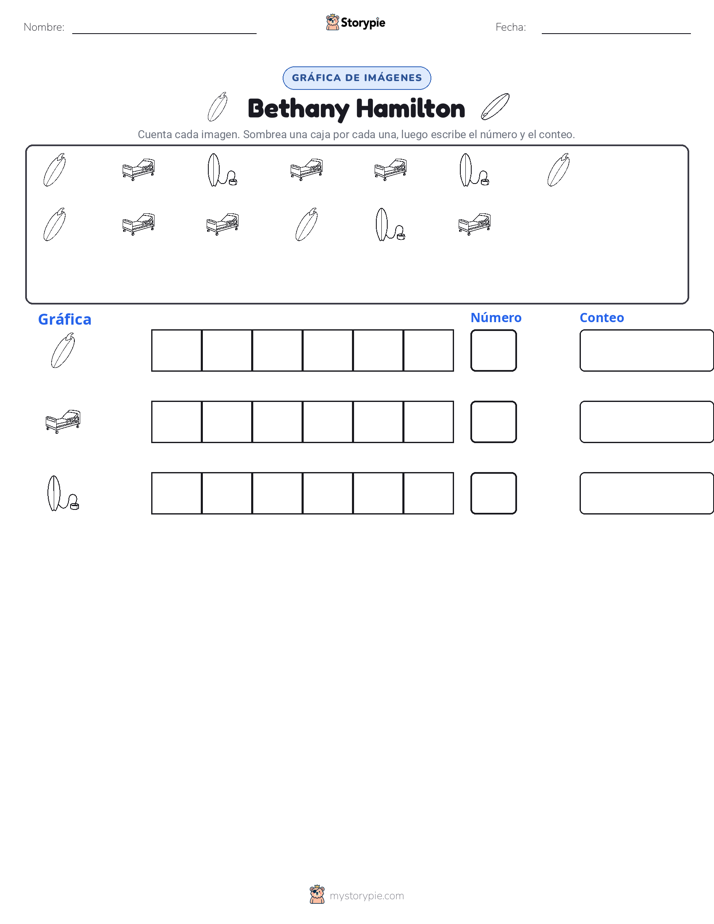 Nombre:

Storypie

Fecha:

GRÁFICA DE IMÁGENES

Bethany Hamilton

Cuenta cada imagen. Sombrea una caja por cada una, luego escribe el número y el conteo.

Gráfica

Número

Conteo

mystorypie.com